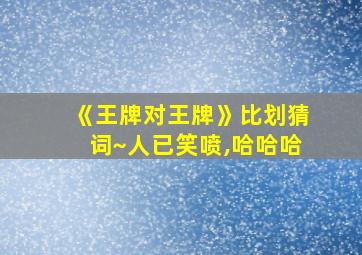 《王牌对王牌》比划猜词~人已笑喷,哈哈哈